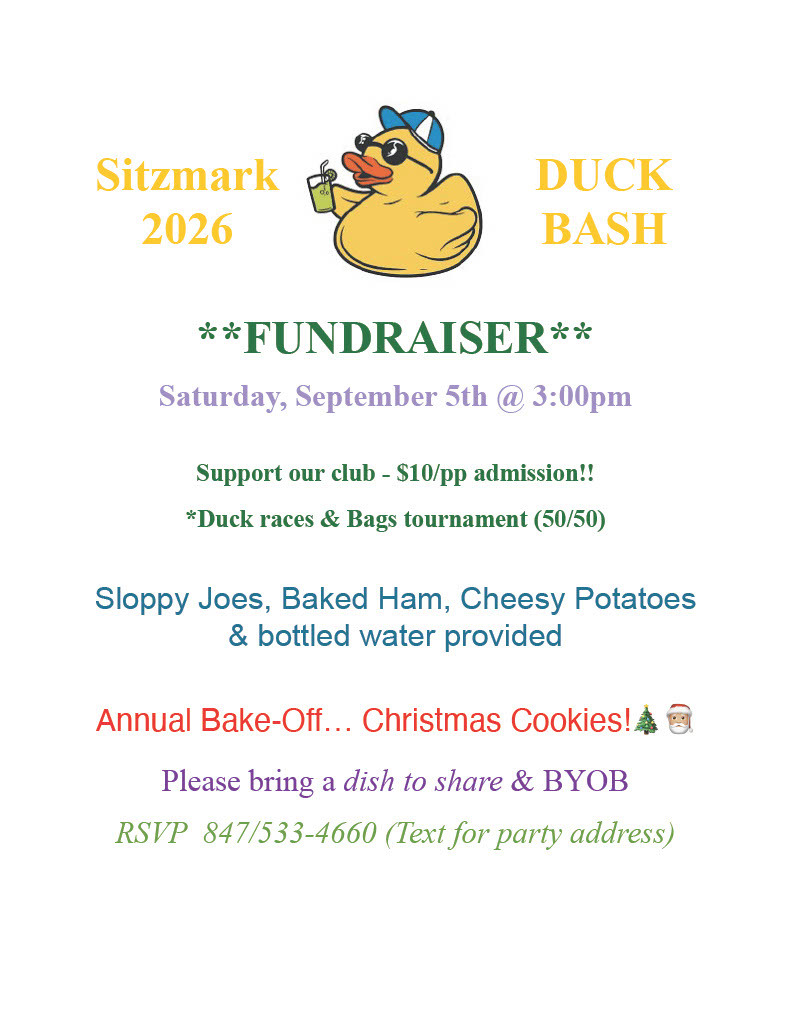 Sitzmark
2026

DUCK
BASH

**FUNDRAISER**

Saturday, September 5th @ 3:00pm

Support our club - $10/pp admission!!

*Duck races & Bags tournament (50/50)

Sloppy Joes, Baked Ham, Cheesy Potatoes & bottled water provided

Annual Bake-Off… Christmas Cookies!🎄🎅

Please bring a dish to share & BYOB

RSVP 847/533-4660 (Text for party address)